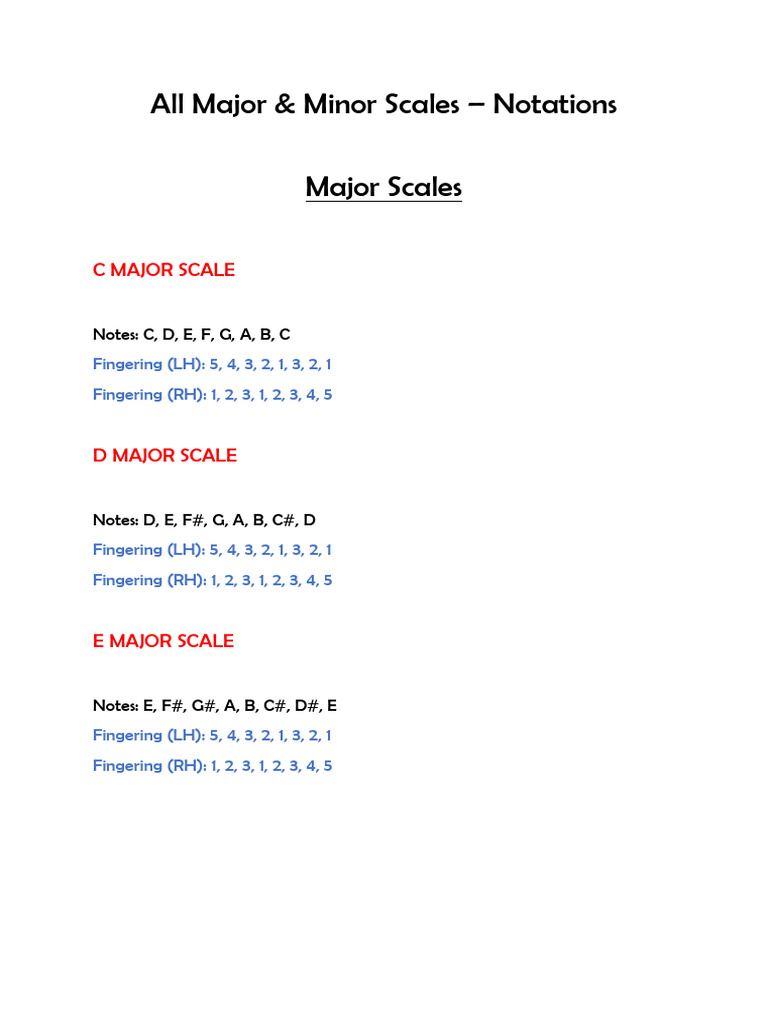 All Major & Minor Scales – Notations

Major Scales

C MAJOR SCALE

Notes: C, D, E, F, G, A, B, C

Fingering (LH): 5, 4, 3, 2, 1, 3, 2, 1

Fingering (RH): 1, 2, 3, 1, 2, 3, 4, 5

D MAJOR SCALE

Notes: D, E, F#, G, A, B, C#, D

Fingering (LH): 5, 4, 3, 2, 1, 3, 2, 1

Fingering (RH): 1, 2, 3, 1, 2, 3, 4, 5

E MAJOR SCALE

Notes: E, F#, G#, A, B, C#, D#, E

Fingering (LH): 5, 4, 3, 2, 1, 3, 2, 1

Fingering (RH): 1, 2, 3, 1, 2, 3, 4, 5